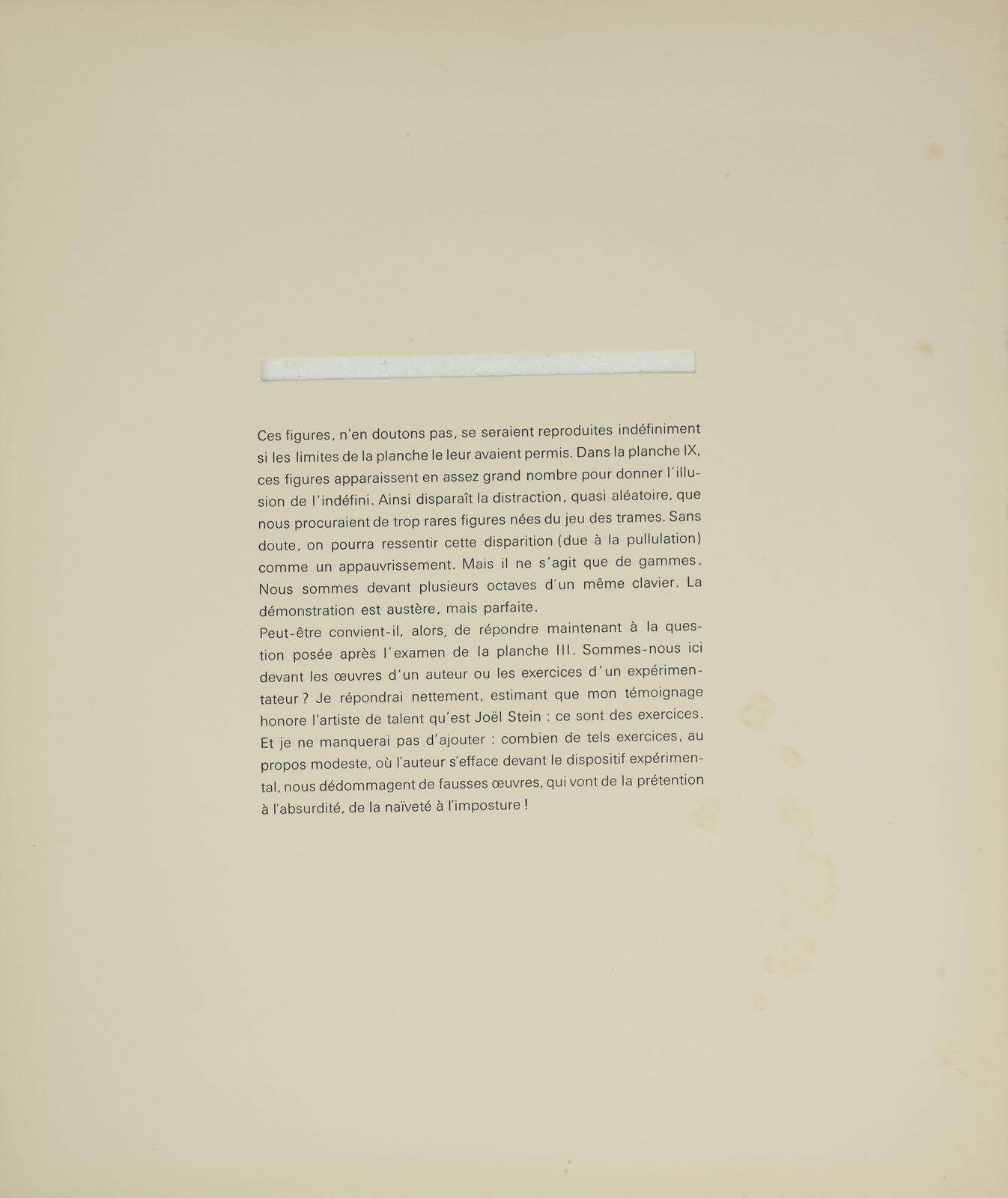 Ces figures, n'en doutons pas, se seraient reproduites indéfiniment si les limites de la planche le leur avaient permis. Dans la planche IX, ces figures apparaissent en assez grand nombre pour donner l'illusion de l'indéfini. Ainsi disparaît la distraction, quasi aléatoire, que nous procuraient de trop rares figures nées du jeu des trames. Sans doute, on pourra ressentir cette disparition (due à la pullulation) comme un appauvrissement. Mais il ne s'agit que de gammes. Nous sommes devant plusieurs octaves d'un même clavier. La démonstration est austère, mais parfaite.
Peut-être convient-il, alors, de répondre maintenant à la question posée après l'examen de la planche III. Sommes-nous ici devant les œuvres d'un auteur ou les exercices d'un expérimentateur ? Je répondrai nettement, estimant que mon témoignage honore l'artiste de talent qu'est Joël Stein : ce sont des exercices. Et je ne manquerai pas d'ajouter : combien de tels exercices, au propos modeste, où l'auteur s'efface devant le dispositif expérimental, nous dédommagent de fausses œuvres, qui vont de la prétention à l'absurdité, de la naïveté à l'imposture !